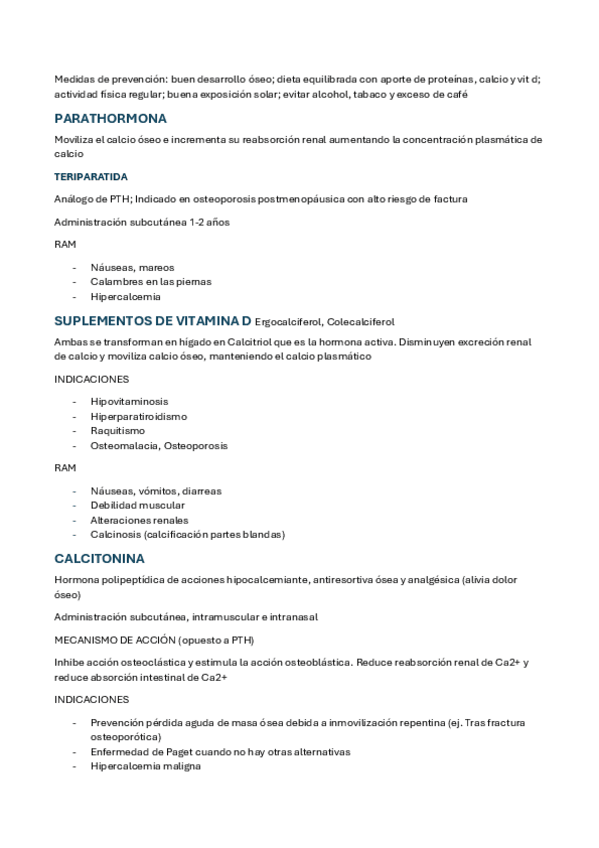 Medidas de prevención: buen desarrollo óseo; dieta equilibrada con aporte de proteínas, calcio y vit d; actividad física regular; buena exposición solar; evitar alcohol, tabaco y exceso de café

PARATHORMONA

Moviliza el calcio óseo e incrementa su reabsorción renal aumentando la concentración plasmática de calcio

TERIPARATIDA

Análogo de PTH; Indicado en osteoporosis postmenopáusica con alto riesgo de factura

Administración subcutánea 1-2 años

RAM

- Náuseas, mareos
- Calambres en las piernas
- Hipercalcemia

SUPLEMENTOS DE VITAMINA D Ergocalciferol, Colecalciferol

Ambas se transforman en hígado en Calcitriol que es la hormona activa. Disminuyen excreción renal de calcio y moviliza calcio óseo, manteniendo el calcio plasmático

INDICACIONES

- Hipovitaminosis
- Hiperparatiroidismo
- Raquitismo
- Osteomalacia, Osteoporosis

RAM

- Náuseas, vómitos, diarreas
- Debilidad muscular
- Alteraciones renales
- Calcinosis (calcificación partes blandas)

CALCITONINA

Hormona polipeptídica de acciones hipocalcemiante, antiresortiva ósea y analgésica (alivia dolor óseo)

Administración subcutánea, intramuscular e intranasal

MECANISMO DE ACCIÓN (opuesto a PTH)

Inhibe acción osteoclástica y estimula la acción osteoblástica. Reduce reabsorción renal de Ca2+ y reduce absorción intestinal de Ca2+

INDICACIONES

- Prevención pérdida aguda de masa ósea debida a inmovilización repentina (ej. Tras fractura osteoporótica)
- Enfermedad de Paget cuando no hay otras alternativas
- Hipercalcemia maligna